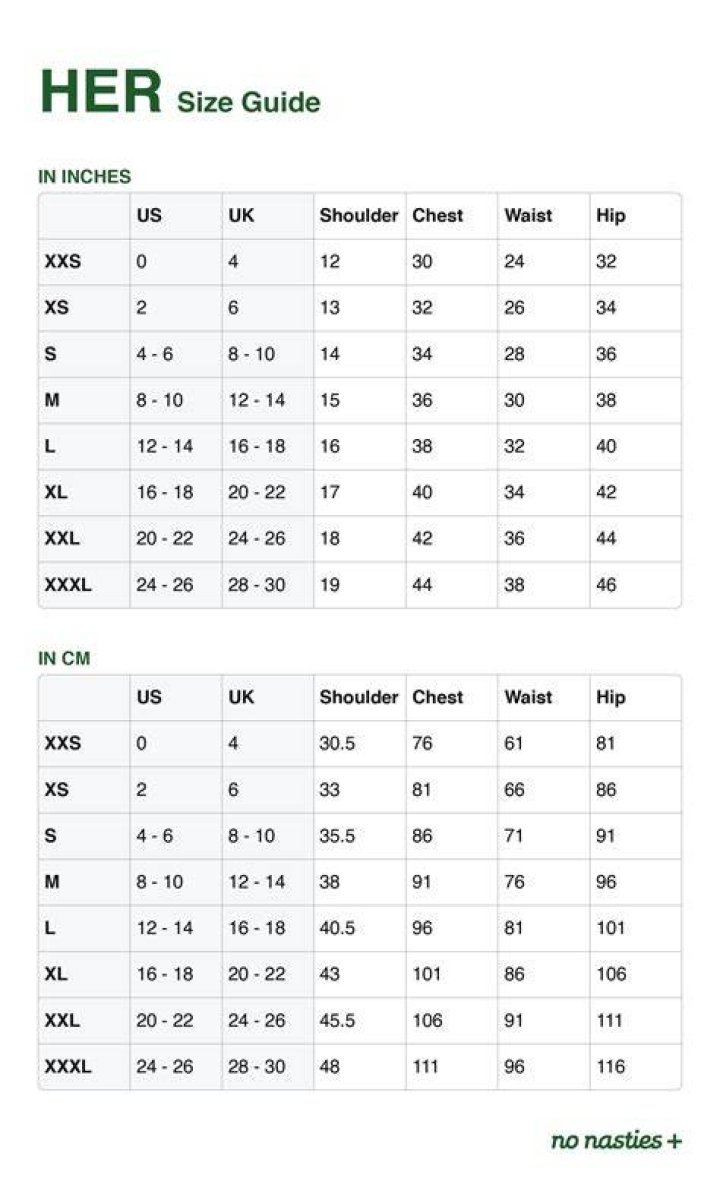 HER Size Guide

IN INCHES

| | US | UK | Shoulder | Chest | Waist | Hip |
|---|---|---|---|---|---|---|
| XXS | 0 | 4 | 12 | 30 | 24 | 32 |
| XS | 2 | 6 | 13 | 32 | 26 | 34 |
| S | 4 - 6 | 8 - 10 | 14 | 34 | 28 | 36 |
| M | 8 - 10 | 12 - 14 | 15 | 36 | 30 | 38 |
| L | 12 - 14 | 16 - 18 | 16 | 38 | 32 | 40 |
| XL | 16 - 18 | 20 - 22 | 17 | 40 | 34 | 42 |
| XXL | 20 - 22 | 24 - 26 | 18 | 42 | 36 | 44 |
| XXXL | 24 - 26 | 28 - 30 | 19 | 44 | 38 | 46 |

IN CM

| | US | UK | Shoulder | Chest | Waist | Hip |
|---|---|---|---|---|---|---|
| XXS | 0 | 4 | 30.5 | 76 | 61 | 81 |
| XS | 2 | 6 | 33 | 81 | 66 | 86 |
| S | 4 - 6 | 8 - 10 | 35.5 | 86 | 71 | 91 |
| M | 8 - 10 | 12 - 14 | 38 | 91 | 76 | 96 |
| L | 12 - 14 | 16 - 18 | 40.5 | 96 | 81 | 101 |
| XL | 16 - 18 | 20 - 22 | 43 | 101 | 86 | 106 |
| XXL | 20 - 22 | 24 - 26 | 45.5 | 106 | 91 | 111 |
| XXXL | 24 - 26 | 28 - 30 | 48 | 111 | 96 | 116 |

no nasties +